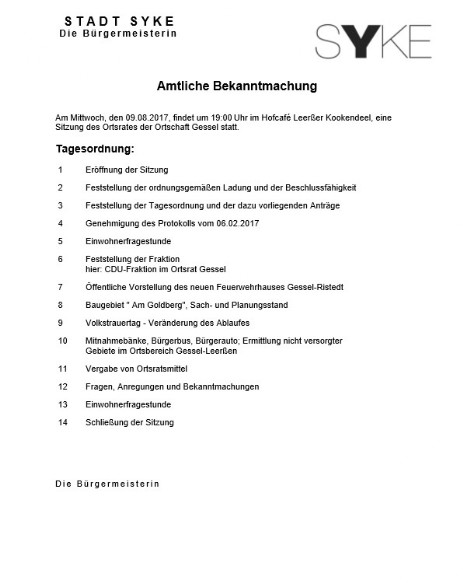 STADT SYKE
Die Bürgermeisterin

SYKE

Amtliche Bekanntmachung

Am Mittwoch, den 09.08.2017, findet um 19:00 Uhr im Hofcafé Leerßer Kookendeel, eine Sitzung des Ortsrates der Ortschaft Gessel statt.

Tagesordnung:

1 Eröffnung der Sitzung

2 Feststellung der ordnungsgemäßen Ladung und der Beschlussfähigkeit

3 Feststellung der Tagesordnung und der dazu vorliegenden Anträge

4 Genehmigung des Protokolls vom 06.02.2017

5 Einwohnerfragestunde

6 Feststellung der Fraktion
hier: CDU-Fraktion im Ortsrat Gessel

7 Öffentliche Vorstellung des neuen Feuerwehrhauses Gessel-Ristedt

8 Baugebiet " Am Goldberg", Sach- und Planungsstand

9 Volkstrauertag - Veränderung des Ablaufes

10 Mitnahmebänke, Bürgerbus, Bürgerauto; Ermittlung nicht versorgter Gebiete im Ortsbereich Gessel-Leerßen

11 Vergabe von Ortsratsmittel

12 Fragen, Anregungen und Bekanntmachungen

13 Einwohnerfragestunde

14 Schließung der Sitzung

Die Bürgermeisterin